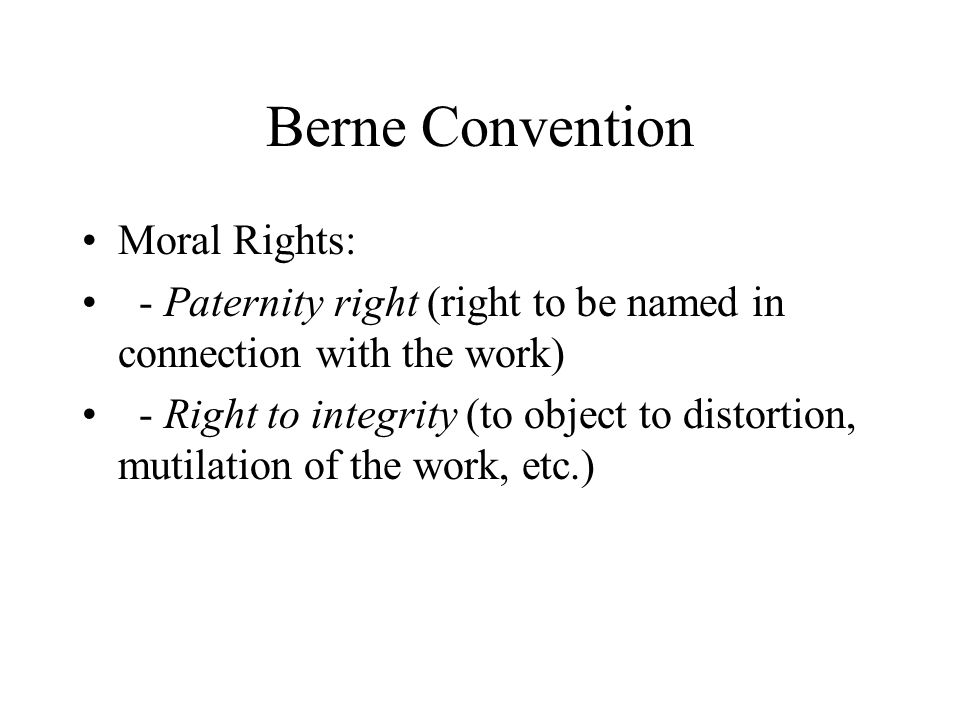 Berne Convention

• Moral Rights:
• - Paternity right (right to be named in connection with the work)
• - Right to integrity (to object to distortion, mutilation of the work, etc.)